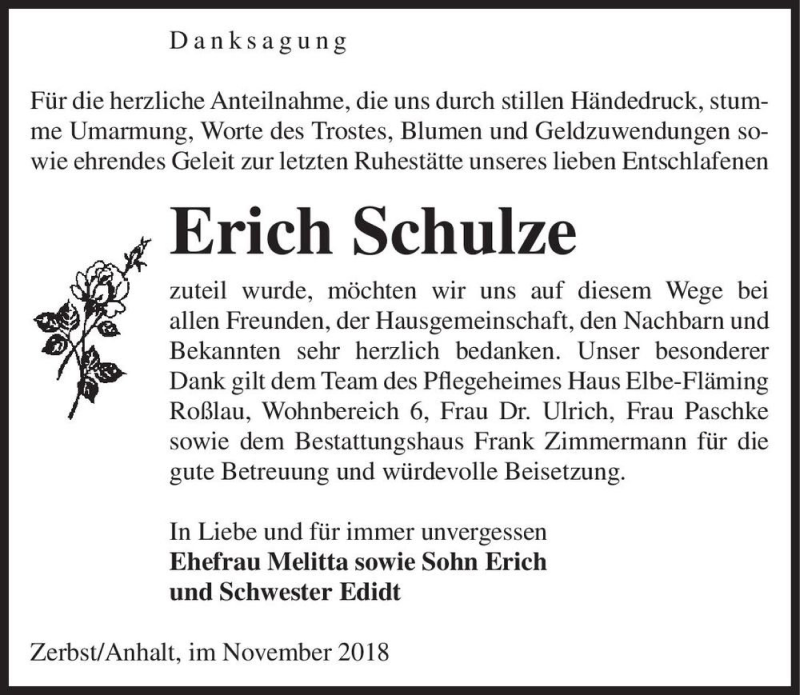 Danksagung

Für die herzliche Anteilnahme, die uns durch stillen Händedruck, stumme Umarmung, Worte des Trostes, Blumen und Geldzuwendungen sowie ehrendes Geleit zur letzten Ruhestätte unseres lieben Entschlafenen

Erich Schulze

zuteil wurde, möchten wir uns auf diesem Wege bei allen Freunden, der Hausgemeinschaft, den Nachbarn und Bekannten sehr herzlich bedanken. Unser besonderer Dank gilt dem Team des Pflegeheimes Haus Elbe-Fläming Roßlau, Wohnbereich 6, Frau Dr. Ulrich, Frau Paschke sowie dem Bestattungshaus Frank Zimmermann für die gute Betreuung und würdevolle Beisetzung.

In Liebe und für immer unvergessen
Ehefrau Melitta sowie Sohn Erich
und Schwester Edidt

Zerbst/Anhalt, im November 2018